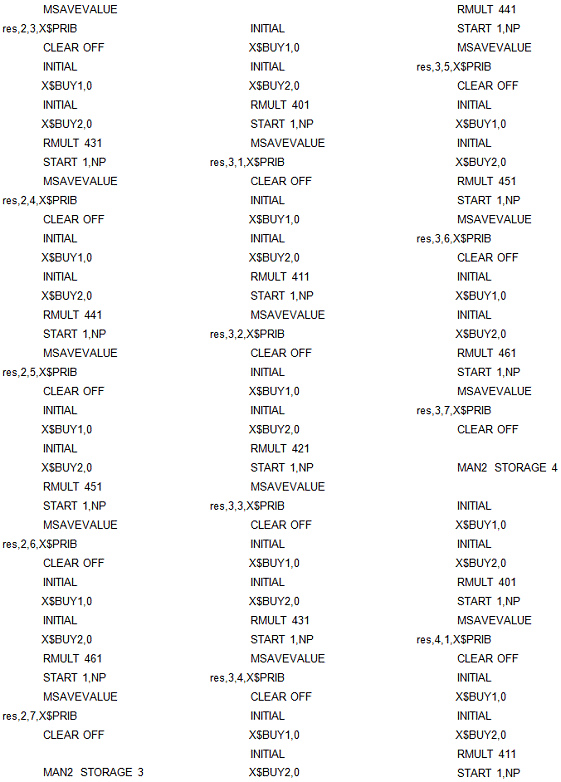 MSAVEVALUE
res,2,3,X$PRIB
CLEAR OFF
INITIAL
X$BUY1,0
INITIAL
X$BUY2,0
RMULT 431
START 1,NP
MSAVEVALUE
res,2,4,X$PRIB
CLEAR OFF
INITIAL
X$BUY1,0
INITIAL
X$BUY2,0
RMULT 441
START 1,NP
MSAVEVALUE
res,2,5,X$PRIB
CLEAR OFF
INITIAL
X$BUY1,0
INITIAL
X$BUY2,0
RMULT 451
START 1,NP
MSAVEVALUE
res,2,6,X$PRIB
CLEAR OFF
INITIAL
X$BUY1,0
INITIAL
X$BUY2,0
RMULT 461
START 1,NP
MSAVEVALUE
res,2,7,X$PRIB
CLEAR OFF

MAN2 STORAGE 3

INITIAL
X$BUY1,0
INITIAL
X$BUY2,0
RMULT 401
START 1,NP
MSAVEVALUE
res,3,1,X$PRIB
CLEAR OFF
INITIAL
X$BUY1,0
INITIAL
X$BUY2,0
RMULT 411
START 1,NP
MSAVEVALUE
res,3,2,X$PRIB
CLEAR OFF
INITIAL
X$BUY1,0
INITIAL
X$BUY2,0
RMULT 421
START 1,NP
MSAVEVALUE
res,3,3,X$PRIB
CLEAR OFF
INITIAL
X$BUY1,0
INITIAL
X$BUY2,0
RMULT 431
START 1,NP
MSAVEVALUE
res,3,4,X$PRIB
CLEAR OFF
INITIAL
X$BUY1,0
INITIAL
X$BUY2,0

RMULT 441
START 1,NP
MSAVEVALUE
res,3,5,X$PRIB
CLEAR OFF
INITIAL
X$BUY1,0
INITIAL
X$BUY2,0
RMULT 451
START 1,NP
MSAVEVALUE
res,3,6,X$PRIB
CLEAR OFF
INITIAL
X$BUY1,0
INITIAL
X$BUY2,0
RMULT 461
START 1,NP
MSAVEVALUE
res,3,7,X$PRIB
CLEAR OFF

MAN2 STORAGE 4

INITIAL
X$BUY1,0
INITIAL
X$BUY2,0
RMULT 401
START 1,NP
MSAVEVALUE
res,4,1,X$PRIB
CLEAR OFF
INITIAL
X$BUY1,0
INITIAL
X$BUY2,0
RMULT 411
START 1,NP